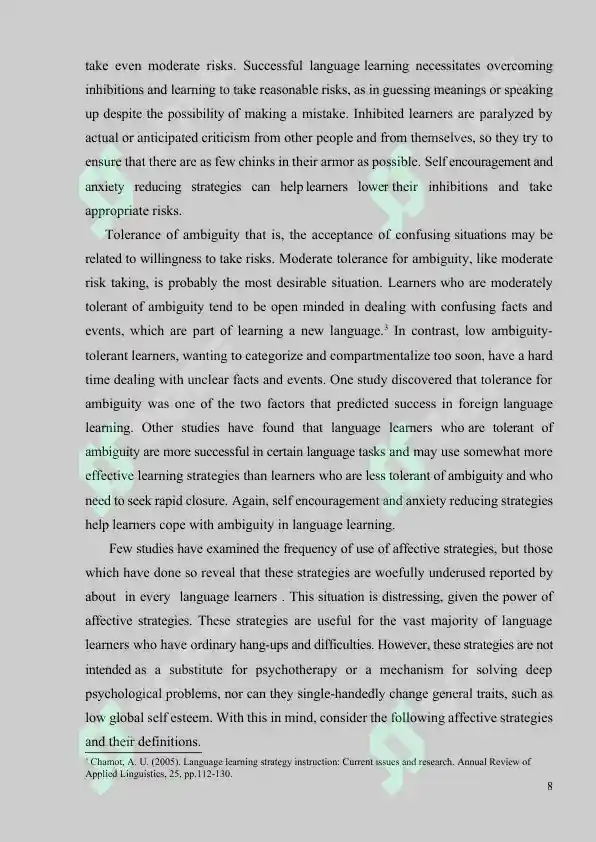 take even moderate risks. Successful language learning necessitates overcoming inhibitions and learning to take reasonable risks, as in guessing meanings or speaking up despite the possibility of making a mistake. Inhibited learners are paralyzed by actual or anticipated criticism from other people and from themselves, so they try to ensure that there are as few chinks in their armor as possible. Self encouragement and anxiety reducing strategies can help learners lower their inhibitions and take appropriate risks.

Tolerance of ambiguity that is, the acceptance of confusing situations may be related to willingness to take risks. Moderate tolerance for ambiguity, like moderate risk taking, is probably the most desirable situation. Learners who are moderately tolerant of ambiguity tend to be open minded in dealing with confusing facts and events, which are part of learning a new language.$^3$ In contrast, low ambiguity-tolerant learners, wanting to categorize and compartmentalize too soon, have a hard time dealing with unclear facts and events. One study discovered that tolerance for ambiguity was one of the two factors that predicted success in foreign language learning. Other studies have found that language learners who are tolerant of ambiguity are more successful in certain language tasks and may use somewhat more effective learning strategies than learners who are less tolerant of ambiguity and who need to seek rapid closure. Again, self encouragement and anxiety reducing strategies help learners cope with ambiguity in language learning.

Few studies have examined the frequency of use of affective strategies, but those which have done so reveal that these strategies are woefully underused reported by about in every language learners . This situation is distressing, given the power of affective strategies. These strategies are useful for the vast majority of language learners who have ordinary hang-ups and difficulties. However, these strategies are not intended as a substitute for psychotherapy or a mechanism for solving deep psychological problems, nor can they single-handedly change general traits, such as low global self esteem. With this in mind, consider the following affective strategies and their definitions.

$^3$ Chamot, A. U. (2005). Language learning strategy instruction: Current issues and research. Annual Review of Applied Linguistics, 25, pp.112-130.

8